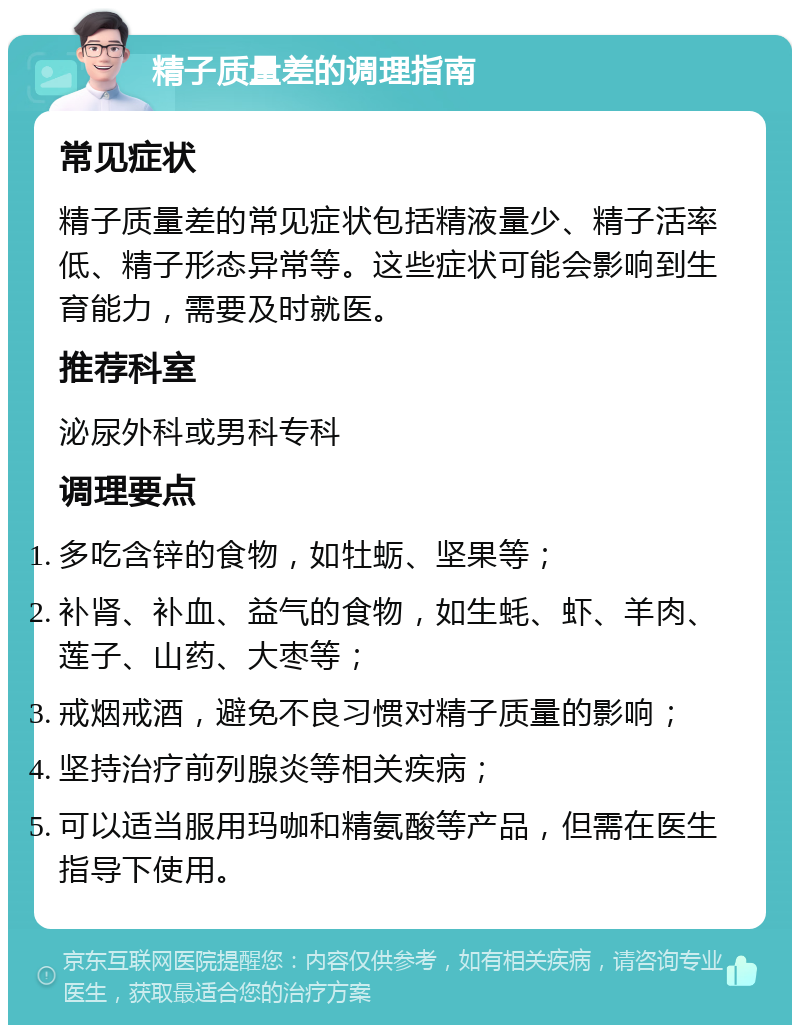 精子质量差的调理指南

常见症状

精子质量差的常见症状包括精液量少、精子活率低、精子形态异常等。这些症状可能会影响到生育能力，需要及时就医。

推荐科室

泌尿外科或男科专科

调理要点

1. 多吃含锌的食物，如牡蛎、坚果等；
2. 补肾、补血、益气的食物，如生蚝、虾、羊肉、莲子、山药、大枣等；
3. 戒烟戒酒，避免不良习惯对精子质量的影响；
4. 坚持治疗前列腺炎等相关疾病；
5. 可以适当服用玛咖和精氨酸等产品，但需在医生指导下使用。

京东互联网医院提醒您：内容仅供参考，如有相关疾病，请咨询专业医生，获取最适合您的治疗方案